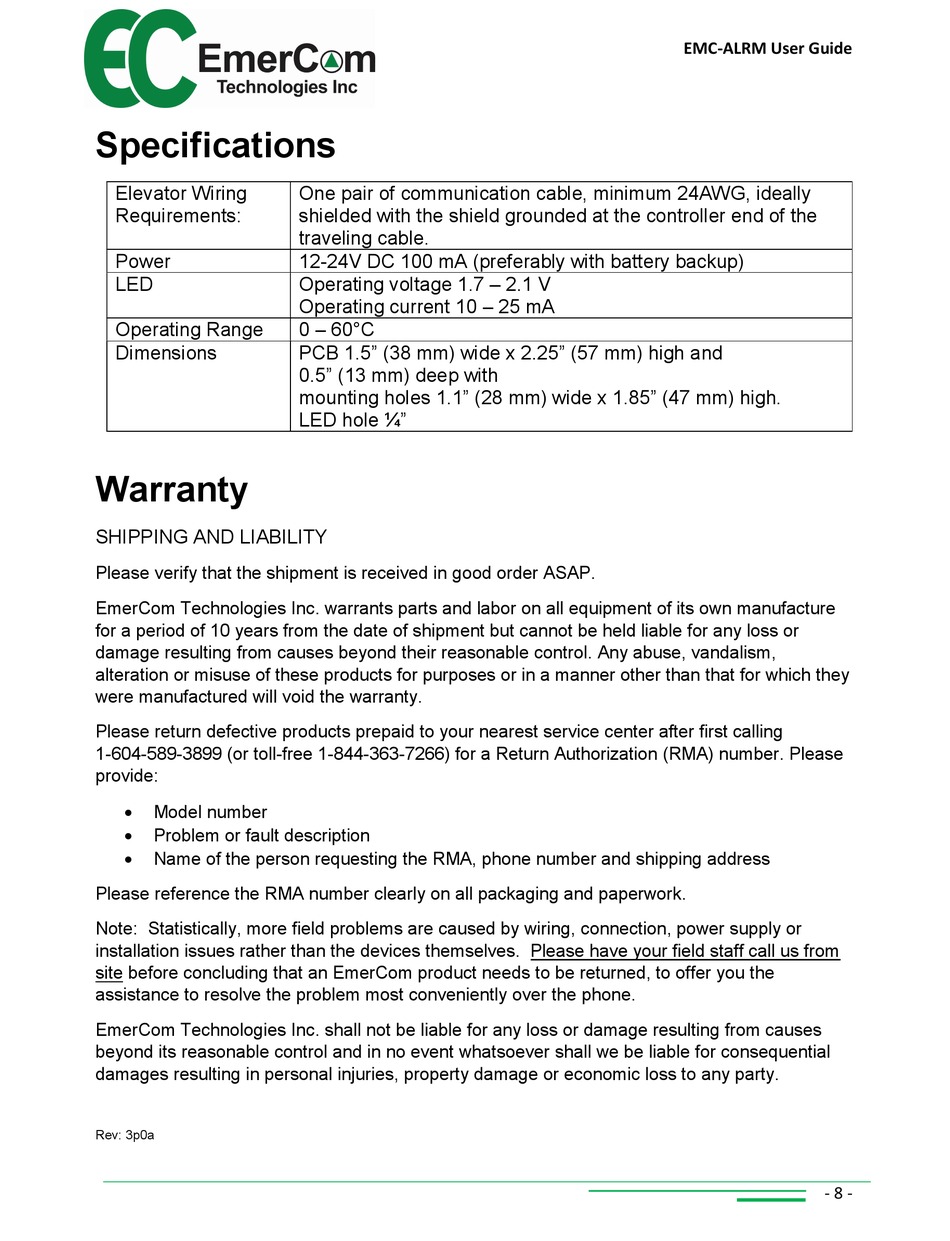 EC EmerCom Technologies Inc

EMC-ALRM User Guide

Specifications

| Elevator Wiring Requirements: | One pair of communication cable, minimum 24AWG, ideally shielded with the shield grounded at the controller end of the traveling cable. |
|---|---|
| Power | 12-24V DC 100 mA (preferably with battery backup) |
| LED | Operating voltage 1.7 – 2.1 V Operating current 10 – 25 mA |
| Operating Range | 0 – 60°C |
| Dimensions | PCB 1.5” (38 mm) wide x 2.25” (57 mm) high and 0.5” (13 mm) deep with mounting holes 1.1” (28 mm) wide x 1.85” (47 mm) high. LED hole ¼” |

Warranty

SHIPPING AND LIABILITY

Please verify that the shipment is received in good order ASAP.

EmerCom Technologies Inc. warrants parts and labor on all equipment of its own manufacture for a period of 10 years from the date of shipment but cannot be held liable for any loss or damage resulting from causes beyond their reasonable control. Any abuse, vandalism, alteration or misuse of these products for purposes or in a manner other than that for which they were manufactured will void the warranty.

Please return defective products prepaid to your nearest service center after first calling 1-604-589-3899 (or toll-free 1-844-363-7266) for a Return Authorization (RMA) number. Please provide:

• Model number
• Problem or fault description
• Name of the person requesting the RMA, phone number and shipping address

Please reference the RMA number clearly on all packaging and paperwork.

Note: Statistically, more field problems are caused by wiring, connection, power supply or installation issues rather than the devices themselves. Please have your field staff call us from site before concluding that an EmerCom product needs to be returned, to offer you the assistance to resolve the problem most conveniently over the phone.

EmerCom Technologies Inc. shall not be liable for any loss or damage resulting from causes beyond its reasonable control and in no event whatsoever shall we be liable for consequential damages resulting in personal injuries, property damage or economic loss to any party.

Rev: 3p0a

- 8 -